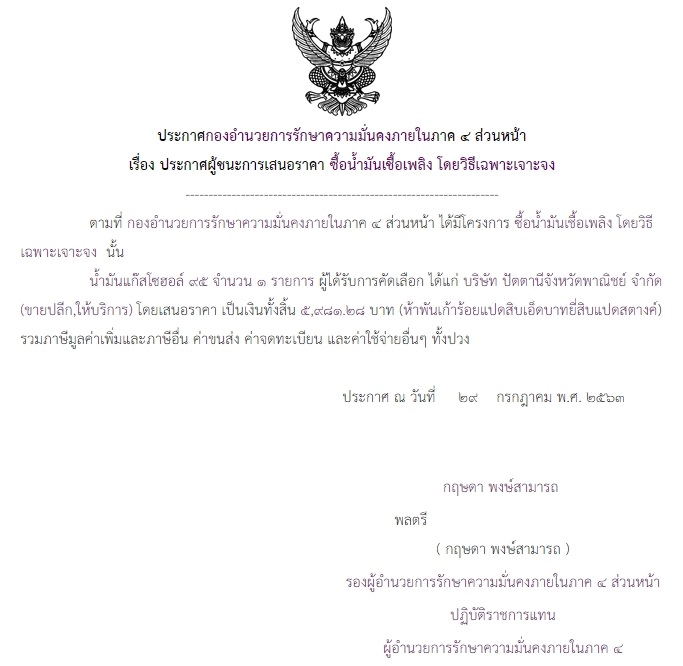 ประกาศกองอำนวยการรักษาความมั่นคงภายในภาค ๔ ส่วนหน้า
เรื่อง ประกาศผู้ชนะการเสนอราคา ซื้อน้ำมันเชื้อเพลิง โดยวิธีเฉพาะเจาะจง

--------------------------------------------------------------------

ตามที่ กองอำนวยการรักษาความมั่นคงภายในภาค ๔ ส่วนหน้า ได้มีโครงการ ซื้อน้ำมันเชื้อเพลิง โดยวิธีเฉพาะเจาะจง นั้น

น้ำมันแก๊สโซฮอล์ ๙๕ จำนวน ๑ รายการ ผู้ได้รับการคัดเลือก ได้แก่ บริษัท ปัตตานีจังหวัดพาณิชย์ จำกัด (ขายปลีก,ให้บริการ) โดยเสนอราคา เป็นเงินทั้งสิ้น ๕,๙๘๑.๒๘ บาท (ห้าพันเก้าร้อยแปดสิบเอ็ดบาทยี่สิบแปดสตางค์) รวมภาษีมูลค่าเพิ่มและภาษีอื่น ค่าขนส่ง ค่าจดทะเบียน และค่าใช้จ่ายอื่นๆ ทั้งปวง

ประกาศ ณ วันที่ ๒๙ กรกฎาคม พ.ศ. ๒๕๖๓

กฤษดา พงษ์สามารถ

พลตรี

( กฤษดา พงษ์สามารถ )

รองผู้อำนวยการรักษาความมั่นคงภายในภาค ๔ ส่วนหน้า

ปฏิบัติราชการแทน

ผู้อำนวยการรักษาความมั่นคงภายในภาค ๔